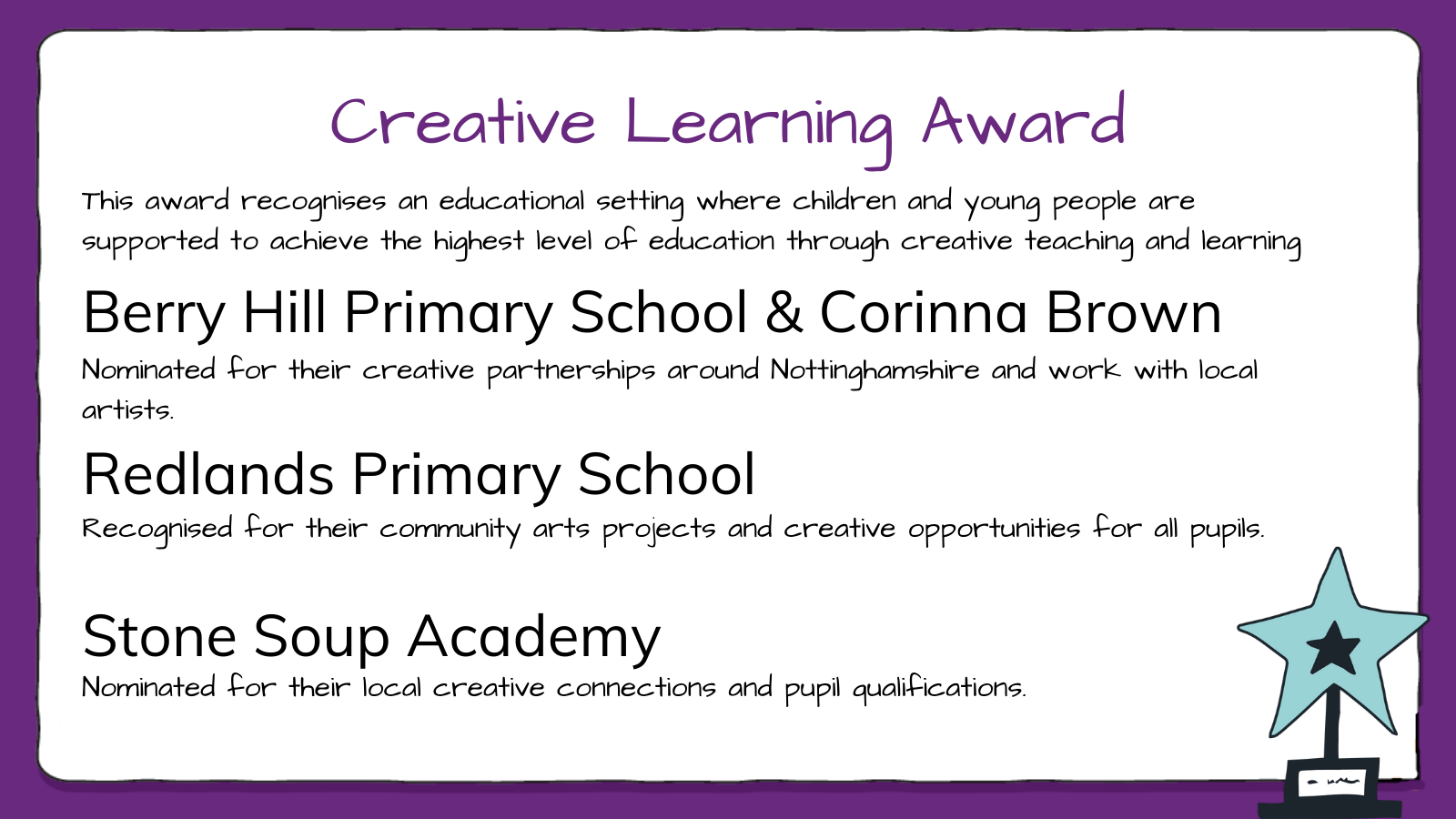 Creative Learning Award

This award recognises an educational setting where children and young people are supported to achieve the highest level of education through creative teaching and learning

Berry Hill Primary School & Corinna Brown

Nominated for their creative partnerships around Nottinghamshire and work with local artists.

Redlands Primary School

Recognised for their community arts projects and creative opportunities for all pupils.

Stone Soup Academy

Nominated for their local creative connections and pupil qualifications.